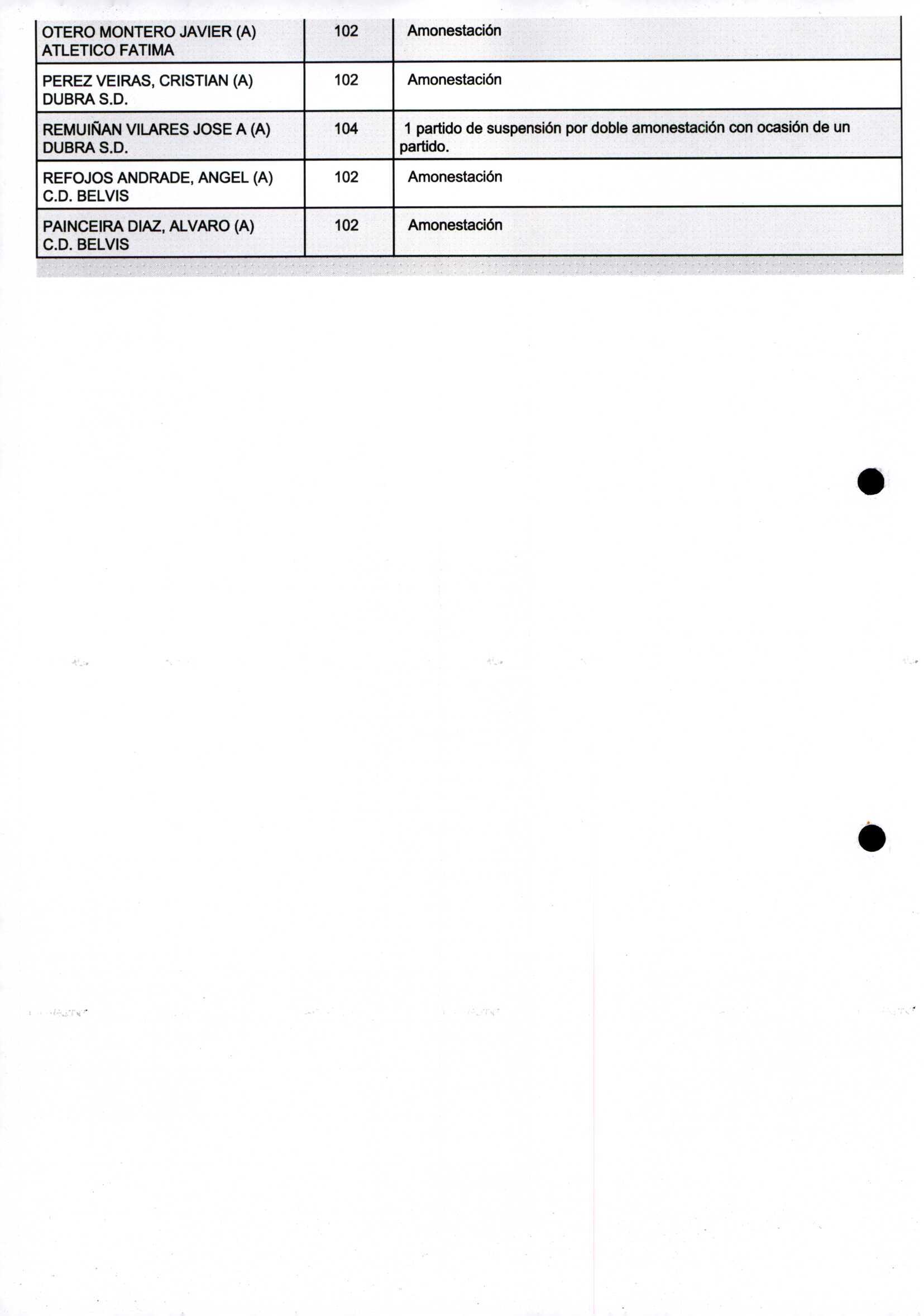 | OTERO MONTERO JAVIER (A) ATLETICO FATIMA | 102 | Amonestación |
|---|---|---|
| PEREZ VEIRAS, CRISTIAN (A) DUBRA S.D. | 102 | Amonestación |
| REMUIÑAN VILARES JOSE A (A) DUBRA S.D. | 104 | 1 partido de suspensión por doble amonestación con ocasión de un partido. |
| REFOJOS ANDRADE, ANGEL (A) C.D. BELVIS | 102 | Amonestación |
| PAINCEIRA DIAZ, ALVARO (A) C.D. BELVIS | 102 | Amonestación |